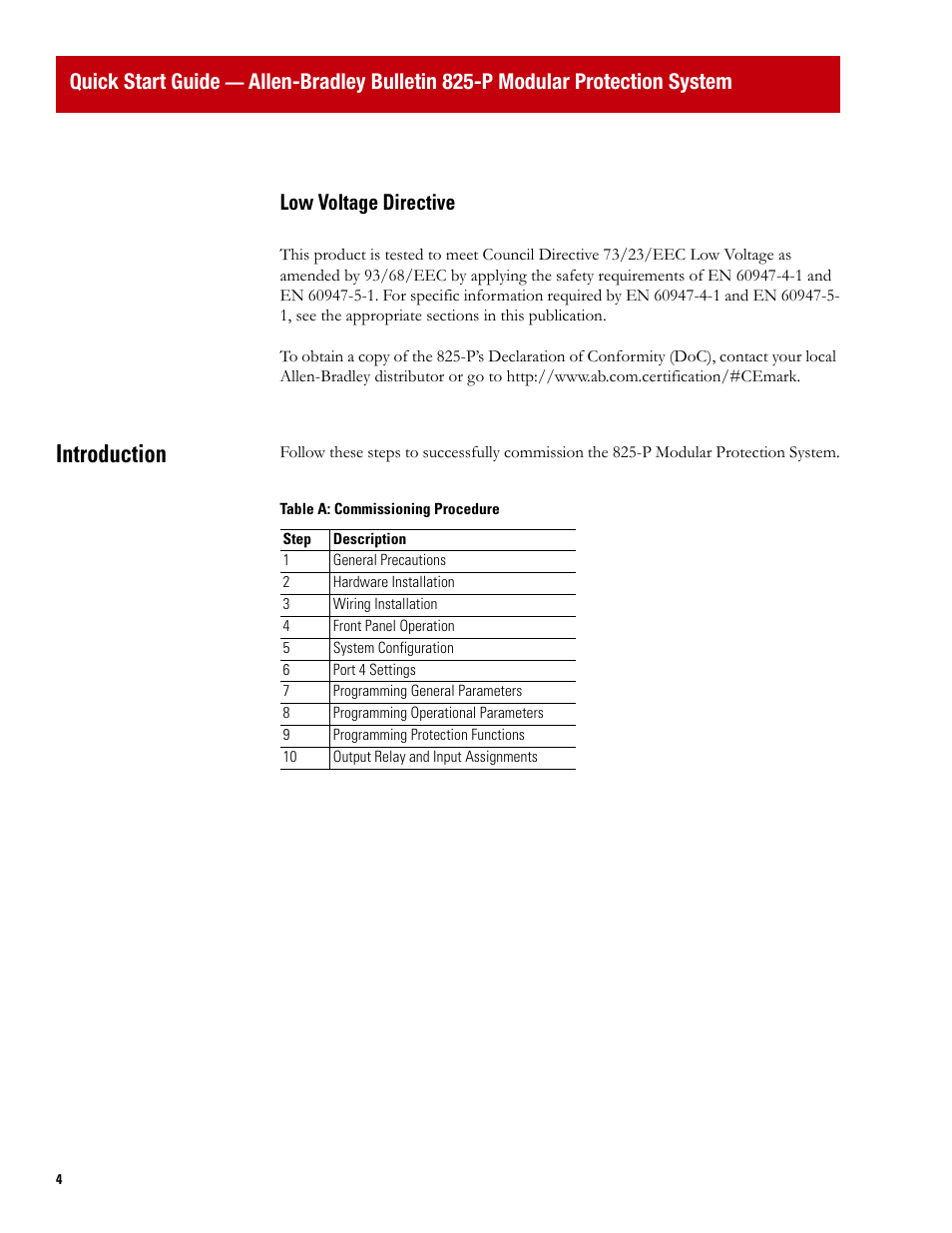 Quick Start Guide — Allen-Bradley Bulletin 825-P Modular Protection System

Low Voltage Directive

This product is tested to meet Council Directive 73/23/EEC Low Voltage as amended by 93/68/EEC by applying the safety requirements of EN 60947-4-1 and EN 60947-5-1. For specific information required by EN 60947-4-1 and EN 60947-5-1, see the appropriate sections in this publication.

To obtain a copy of the 825-P's Declaration of Conformity (DoC), contact your local Allen-Bradley distributor or go to http://www.ab.com.certification/#CEmark.

Introduction

Follow these steps to successfully commission the 825-P Modular Protection System.

Table A: Commissioning Procedure

| Step | Description |
|---|---|
| 1 | General Precautions |
| 2 | Hardware Installation |
| 3 | Wiring Installation |
| 4 | Front Panel Operation |
| 5 | System Configuration |
| 6 | Port 4 Settings |
| 7 | Programming General Parameters |
| 8 | Programming Operational Parameters |
| 9 | Programming Protection Functions |
| 10 | Output Relay and Input Assignments |

4